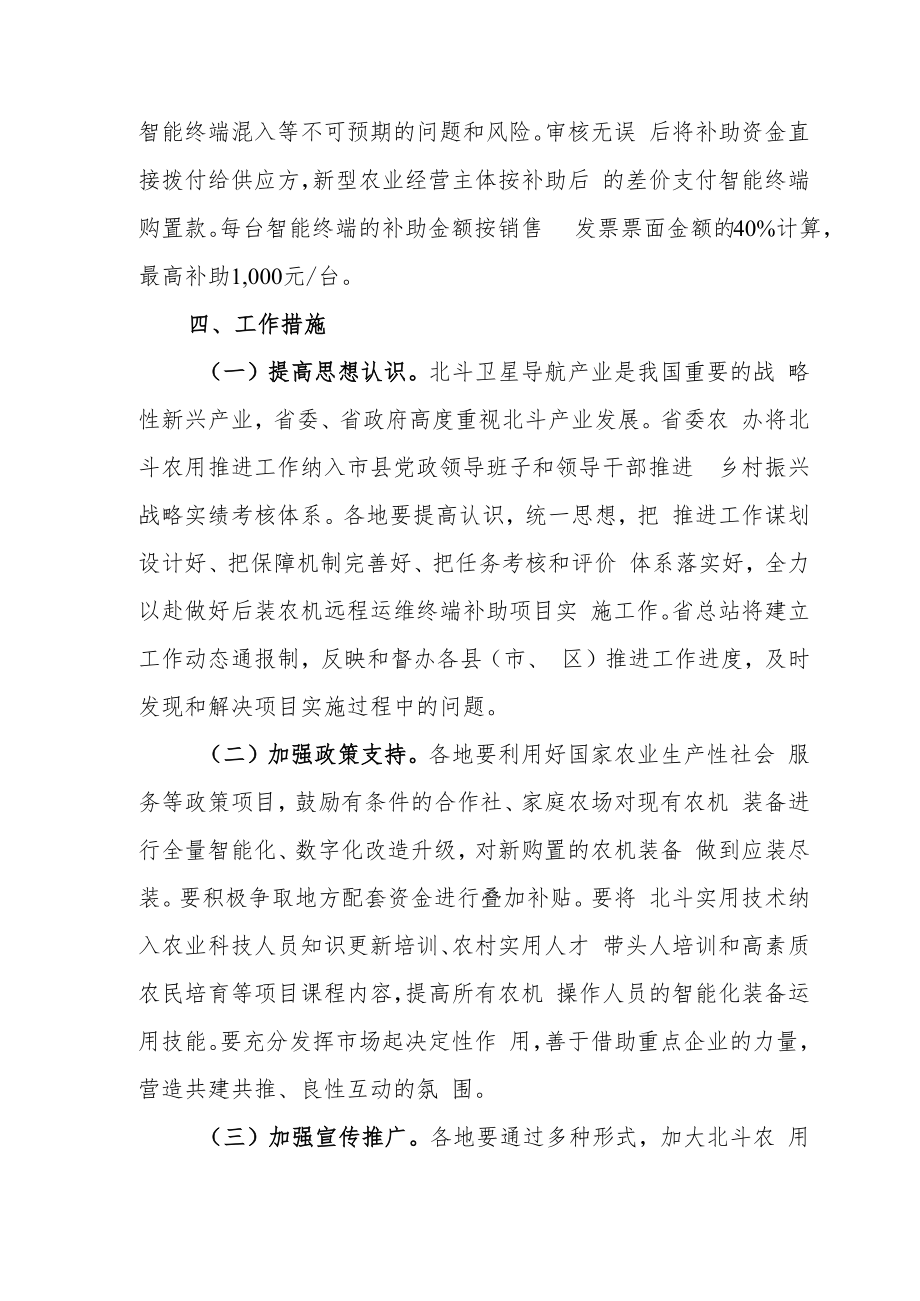 智能终端混入等不可预期的问题和风险。审核无误 后将补助资金直接拨付给供应方，新型农业经营主体按补助后 的差价支付智能终端购置款。每台智能终端的补助金额按销售 发票票面金额的40%计算，最高补助1,000元/台。

四、工作措施

（一）提高思想认识。北斗卫星导航产业是我国重要的战 略性新兴产业，省委、省政府高度重视北斗产业发展。省委农 办将北斗农用推进工作纳入市县党政领导班子和领导干部推进 乡村振兴战略实绩考核体系。各地要提高认识，统一思想，把 推进工作谋划设计好、把保障机制完善好、把任务考核和评价 体系落实好，全力以赴做好后装农机远程运维终端补助项目实 施工作。省总站将建立工作动态通报制，反映和督办各县（市、 区）推进工作进度，及时发现和解决项目实施过程中的问题。

（二）加强政策支持。各地要利用好国家农业生产性社会 服务等政策项目，鼓励有条件的合作社、家庭农场对现有农机 装备进行全量智能化、数字化改造升级，对新购置的农机装备 做到应装尽装。要积极争取地方配套资金进行叠加补贴。要将 北斗实用技术纳入农业科技人员知识更新培训、农村实用人才 带头人培训和高素质农民培育等项目课程内容，提高所有农机 操作人员的智能化装备运用技能。要充分发挥市场起决定性作 用，善于借助重点企业的力量，营造共建共推、良性互动的氛 围。

（三）加强宣传推广。各地要通过多种形式，加大北斗农 用